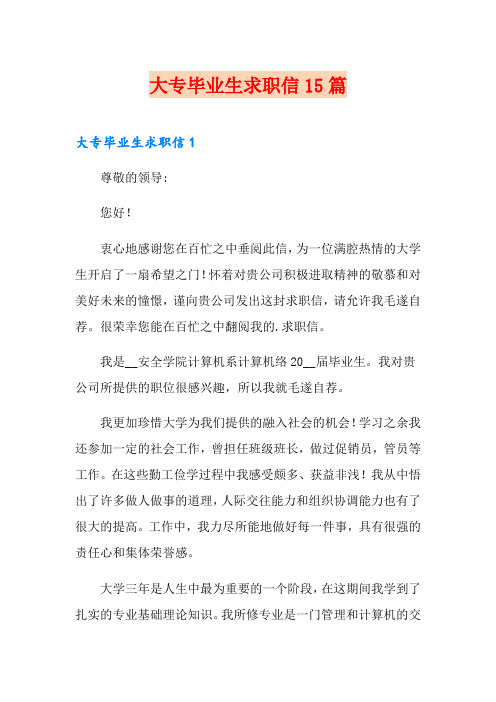 大专毕业生求职信15篇

大专毕业生求职信1

尊敬的领导：

您好！

衷心地感谢您在百忙之中垂阅此信，为一位满腔热情的大学生开启了一扇希望之门！怀着对贵公司积极进取精神的敬慕和对美好未来的憧憬，谨向贵公司发出这封求职信，请允许我毛遂自荐。很荣幸您能在百忙之中翻阅我的.求职信。

我是__安全学院计算机系计算机络20__届毕业生。我对贵公司所提供的职位很感兴趣，所以我就毛遂自荐。

我更加珍惜大学为我们提供的融入社会的机会！学习之余我还参加一定的社会工作，曾担任班级班长，做过促销员，管员等工作。在这些勤工俭学过程中我感受颇多、获益非浅！我从中悟出了许多做人做事的道理，人际交往能力和组织协调能力也有了很大的提高。工作中，我力尽所能地做好每一件事，具有很强的责任心和集体荣誉感。

大学三年是人生中最为重要的一个阶段，在这期间我学到了扎实的专业基础理论知识。我所修专业是一门管理和计算机的交